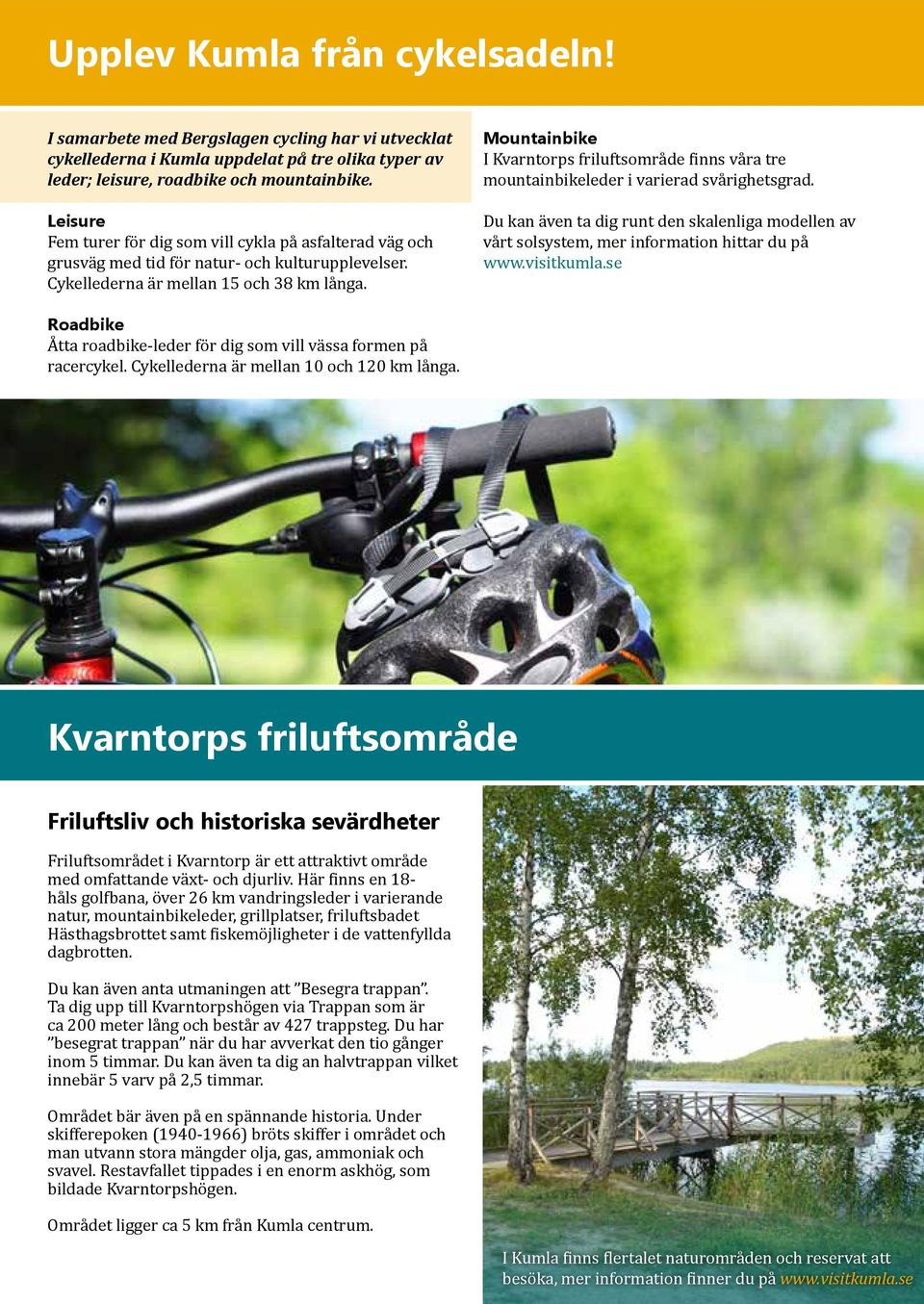 Upplev Kumla från cykelsadeln!

I samarbete med Bergslagen cycling har vi utvecklat cykellederna i Kumla uppdelat på tre olika typer av leder; leisure, roadbike och mountainbike.

Leisure
Fem turer för dig som vill cykla på asfalterad väg och grusväg med tid för natur- och kulturupplevelser. Cykellederna är mellan 15 och 38 km långa.

Roadbike
Åtta roadbike-leder för dig som vill vässa formen på racercykel. Cykellederna är mellan 10 och 120 km långa.

Mountainbike
I Kvarntorps friluftsområde finns våra tre mountainbikeleder i varierad svårighetsgrad.

Du kan även ta dig runt den skalenliga modellen av vårt solsystem, mer information hittar du på www.visitkumla.se

Kvarntorps friluftsområde

Friluftsliv och historiska sevärdheter

Friluftsområdet i Kvarntorp är ett attraktivt område med omfattande växt- och djurliv. Här finns en 18-håls golfbana, över 26 km vandringsleder i varierande natur, mountainbikeleder, grillplatser, friluftsbadet Hästhagsbrottet samt fiskemöjligheter i de vattenfyllda dagbrotten.

Du kan även anta utmaningen att ”Besegra trappan”. Ta dig upp till Kvarntorpshögen via Trappan som är ca 200 meter lång och består av 427 trappsteg. Du har ”besegrat trappan” när du har avverkat den tio gånger inom 5 timmar. Du kan även ta dig an halvtrappan vilket innebär 5 varv på 2,5 timmar.

Området bär även på en spännande historia. Under skifferepoken (1940-1966) bröts skiffer i området och man utvann stora mängder olja, gas, ammoniak och svavel. Restavfallet tippades i en enorm askhög, som bildade Kvarntorpshögen.

Området ligger ca 5 km från Kumla centrum.

I Kumla finns flertalet naturområden och reservat att besöka, mer information finner du på www.visitkumla.se